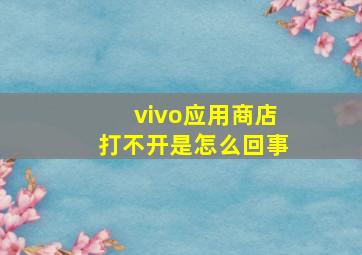 vivo应用商店
打不开是怎么回事